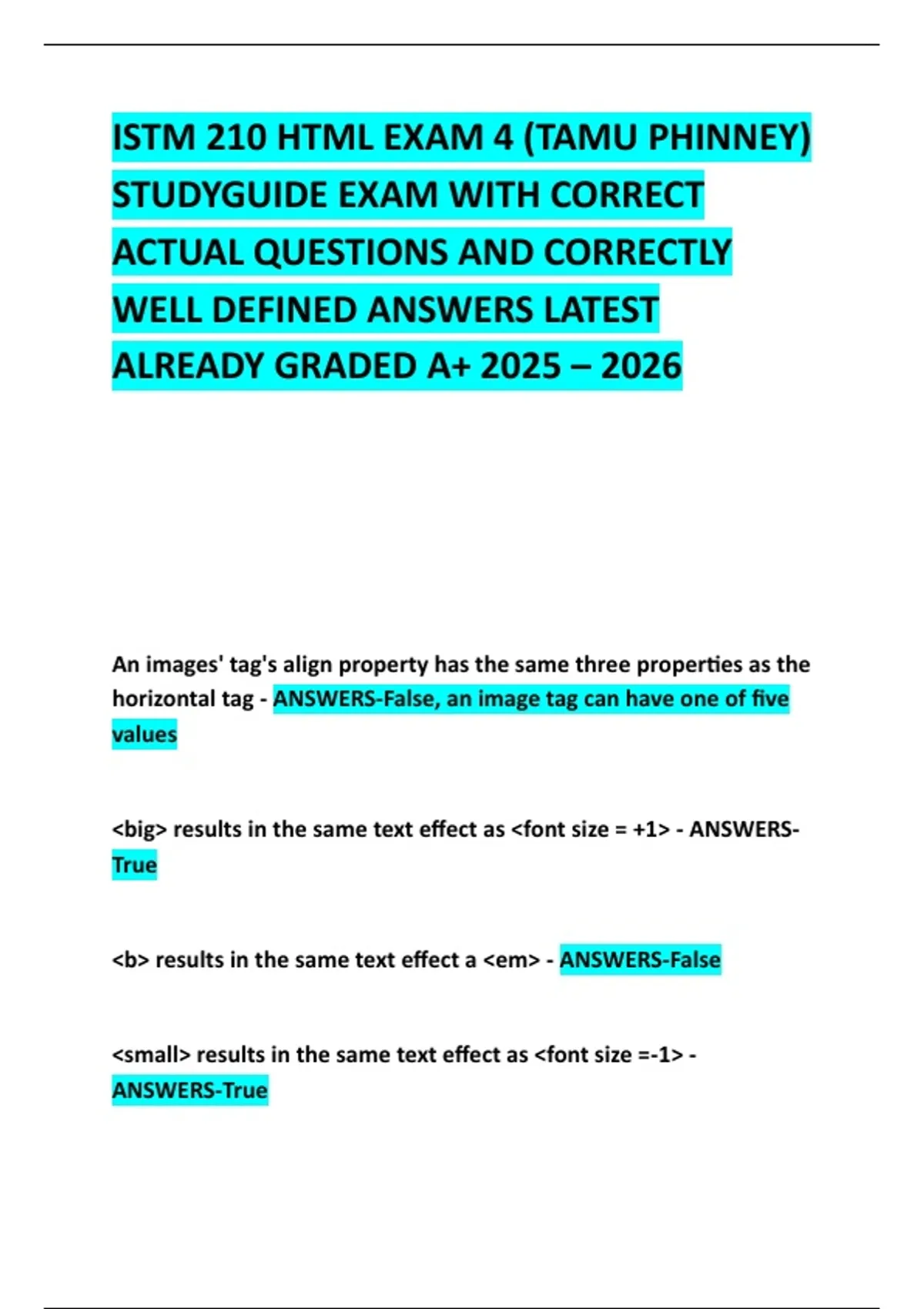 ISTM 210 HTML EXAM 4 (TAMU PHINNEY) STUDYGUIDE EXAM WITH CORRECT ACTUAL QUESTIONS AND CORRECTLY WELL DEFINED ANSWERS LATEST ALREADY GRADED A+ 2025 – 2026

An images' tag's align property has the same three properties as the horizontal tag - ANSWERS-False, an image tag can have one of five values

<big> results in the same text effect as <font size = +1> - ANSWERS-True

<b> results in the same text effect a <em> - ANSWERS-False

<small> results in the same text effect as <font size =-1> - ANSWERS-True